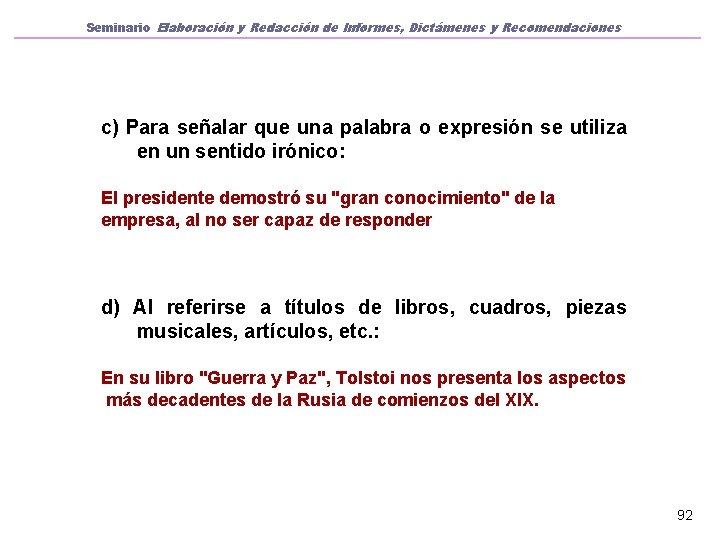 Seminario Elaboración y Redacción de Informes, Dictámenes y Recomendaciones

c) Para señalar que una palabra o expresión se utiliza en un sentido irónico:

El presidente demostró su "gran conocimiento" de la empresa, al no ser capaz de responder

d) Al referirse a títulos de libros, cuadros, piezas musicales, artículos, etc.:

En su libro "Guerra y Paz", Tolstoi nos presenta los aspectos más decadentes de la Rusia de comienzos del XIX.

92